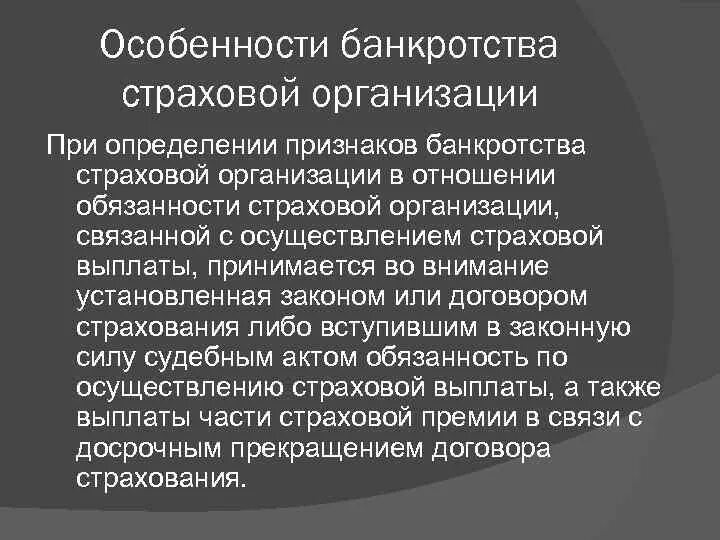 Особенности банкротства страховой организации

При определении признаков банкротства страховой организации в отношении обязанности страховой организации, связанной с осуществлением страховой выплаты, принимается во внимание установленная законом или договором страхования либо вступившим в законную силу судебным актом обязанность по осуществлению страховой выплаты, а также выплаты части страховой премии в связи с досрочным прекращением договора страхования.